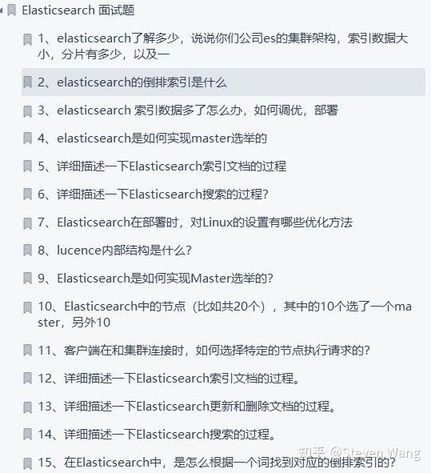 Elasticsearch 面试题

1、elasticsearch了解多少，说说你们公司es的集群架构，索引数据大小，分片有多少，以及一

2、elasticsearch的倒排索引是什么

3、elasticsearch 索引数据多了怎么办，如何调优，部署

4、elasticsearch是如何实现master选举的

5、详细描述一下Elasticsearch索引文档的过程

6、详细描述一下Elasticsearch搜索的过程?

7、Elasticsearch在部署时，对Linux的设置有哪些优化方法

8、lucence内部结构是什么?

9、Elasticsearch是如何实现Master选举的?

10、Elasticsearch中的节点（比如共20个），其中的10个选了一个master，另外10

11、客户端在和集群连接时，如何选择特定的节点执行请求的?

12、详细描述一下Elasticsearch索引文档的过程。

13、详细描述一下Elasticsearch更新和删除文档的过程。

14、详细描述一下Elasticsearch搜索的过程。

15、在Elasticsearch中，是怎么根据一个词找到对应的倒排索引的?

知乎 @Steven Wang